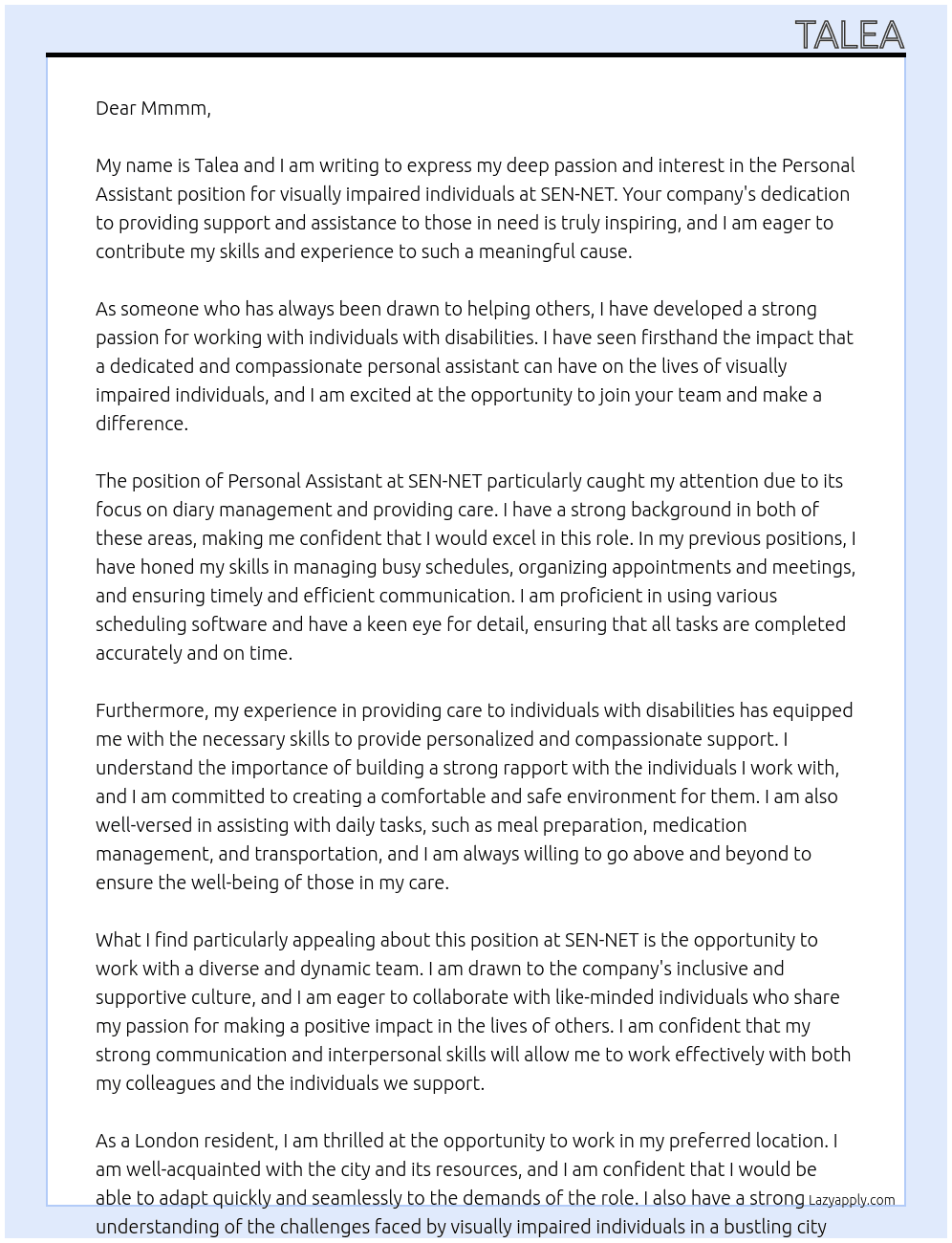 TALEA

Dear Mmmm,

My name is Talea and I am writing to express my deep passion and interest in the Personal Assistant position for visually impaired individuals at SEN-NET. Your company's dedication to providing support and assistance to those in need is truly inspiring, and I am eager to contribute my skills and experience to such a meaningful cause.

As someone who has always been drawn to helping others, I have developed a strong passion for working with individuals with disabilities. I have seen firsthand the impact that a dedicated and compassionate personal assistant can have on the lives of visually impaired individuals, and I am excited at the opportunity to join your team and make a difference.

The position of Personal Assistant at SEN-NET particularly caught my attention due to its focus on diary management and providing care. I have a strong background in both of these areas, making me confident that I would excel in this role. In my previous positions, I have honed my skills in managing busy schedules, organizing appointments and meetings, and ensuring timely and efficient communication. I am proficient in using various scheduling software and have a keen eye for detail, ensuring that all tasks are completed accurately and on time.

Furthermore, my experience in providing care to individuals with disabilities has equipped me with the necessary skills to provide personalized and compassionate support. I understand the importance of building a strong rapport with the individuals I work with, and I am committed to creating a comfortable and safe environment for them. I am also well-versed in assisting with daily tasks, such as meal preparation, medication management, and transportation, and I am always willing to go above and beyond to ensure the well-being of those in my care.

What I find particularly appealing about this position at SEN-NET is the opportunity to work with a diverse and dynamic team. I am drawn to the company's inclusive and supportive culture, and I am eager to collaborate with like-minded individuals who share my passion for making a positive impact in the lives of others. I am confident that my strong communication and interpersonal skills will allow me to work effectively with both my colleagues and the individuals we support.

As a London resident, I am thrilled at the opportunity to work in my preferred location. I am well-acquainted with the city and its resources, and I am confident that I would be able to adapt quickly and seamlessly to the demands of the role. I also have a strong understanding of the challenges faced by visually impaired individuals in a bustling city

Lazyapply.com